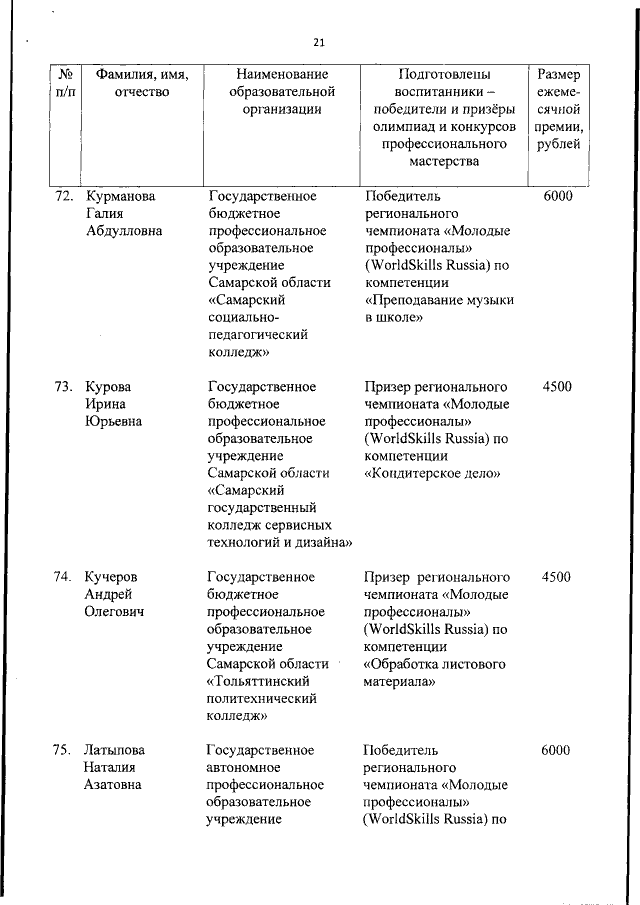 21

| № п/п | Фамилия, имя, отчество | Наименование образовательной организации | Подготовлены воспитанники – победители и призёры олимпиад и конкурсов профессионального мастерства | Размер ежемесячной премии, рублей |
|---|---|---|---|---|
| 72. | Курманова Галия Абдулловна | Государственное бюджетное профессиональное образовательное учреждение Самарской области «Самарский социально-педагогический колледж» | Победитель регионального чемпионата «Молодые профессионалы» (WorldSkills Russia) по компетенции «Преподавание музыки в школе» | 6000 |
| 73. | Курова Ирина Юрьевна | Государственное бюджетное профессиональное образовательное учреждение Самарской области «Самарский государственный колледж сервисных технологий и дизайна» | Призер регионального чемпионата «Молодые профессионалы» (WorldSkills Russia) по компетенции «Кондитерское дело» | 4500 |
| 74. | Кучеров Андрей Олегович | Государственное бюджетное профессиональное образовательное учреждение Самарской области «Тольяттинский политехнический колледж» | Призер регионального чемпионата «Молодые профессионалы» (WorldSkills Russia) по компетенции «Обработка листового материала» | 4500 |
| 75. | Латыпова Наталия Азатовна | Государственное автономное профессиональное образовательное учреждение | Победитель регионального чемпионата «Молодые профессионалы» (WorldSkills Russia) по | 6000 |